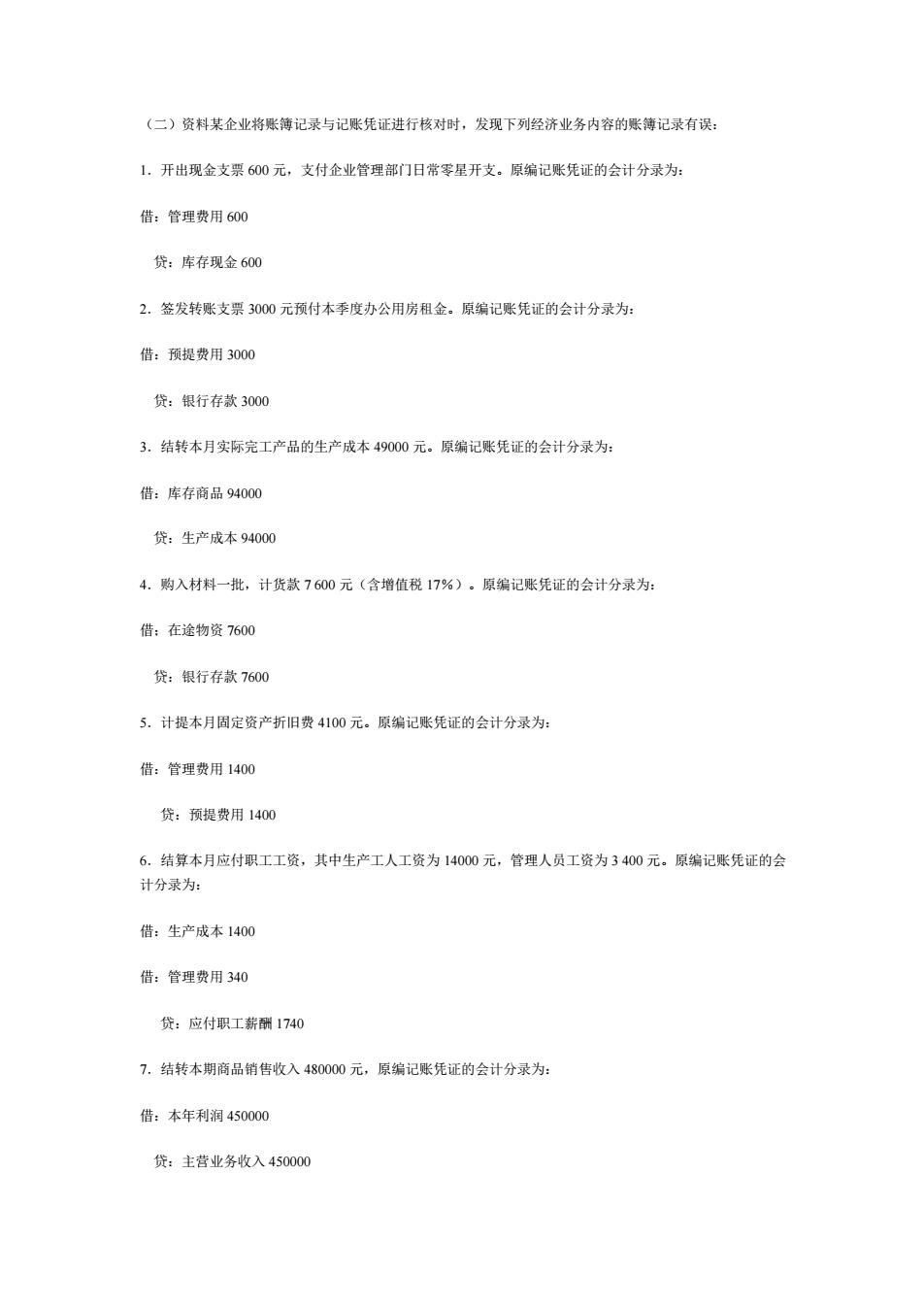 （二）资料某企业将账簿记录与记账凭证进行核对时，发现下列经济业务内容的账簿记录有误：

1．开出现金支票 600 元，支付企业管理部门日常零星开支。原编记账凭证的会计分录为：

借：管理费用 600

贷：库存现金 600

2．签发转账支票 3000 元预付本季度办公用房租金。原编记账凭证的会计分录为：

借：预提费用 3000

贷：银行存款 3000

3．结转本月实际完工产品的生产成本 49000 元。原编记账凭证的会计分录为：

借：库存商品 94000

贷：生产成本 94000

4．购入材料一批，计货款 7 600 元（含增值税 17%）。原编记账凭证的会计分录为：

借：在途物资 7600

贷：银行存款 7600

5．计提本月固定资产折旧费 4100 元。原编记账凭证的会计分录为：

借：管理费用 1400

贷：预提费用 1400

6．结算本月应付职工工资，其中生产工人工资为 14000 元，管理人员工资为 3 400 元。原编记账凭证的会计分录为：

借：生产成本 1400

借：管理费用 340

贷：应付职工薪酬 1740

7．结转本期商品销售收入 480000 元，原编记账凭证的会计分录为：

借：本年利润 450000

贷：主营业务收入 450000